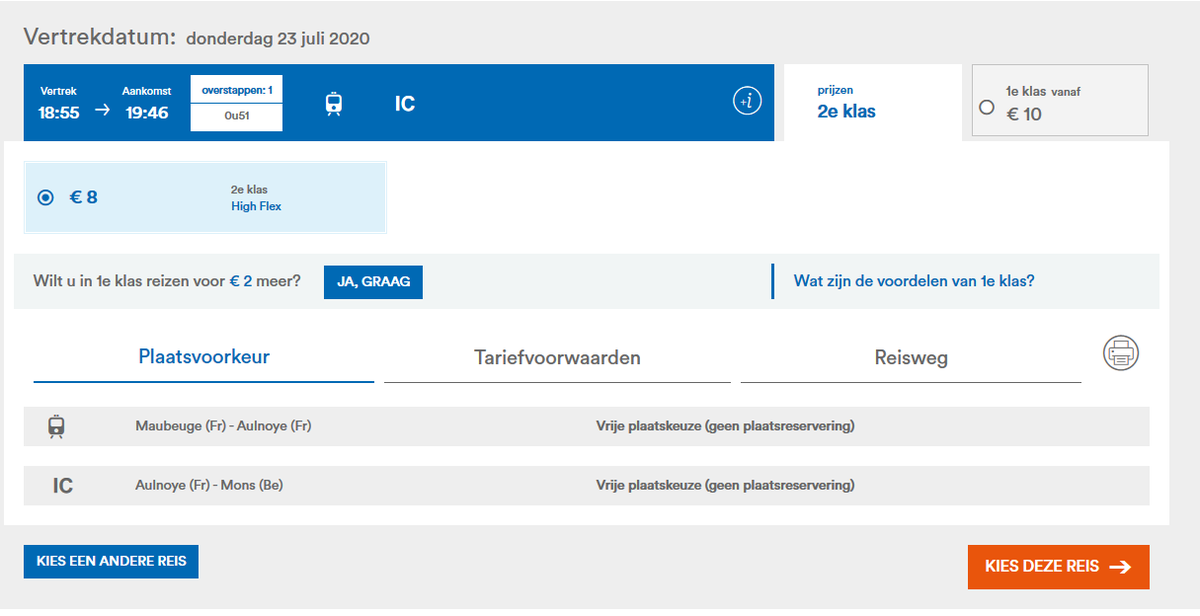 Vertrekdatum: donderdag 23 juli 2020

Vertrek 18:55 → Aankomst 19:46 overstappen: 1 0u51 IC +i

prijzen
2e klas

1e klas vanaf
€ 10

€ 8 2e klas High Flex

Wilt u in 1e klas reizen voor € 2 meer? JA, GRAAG

Wat zijn de voordelen van 1e klas?

Plaatsvoorkeur

Tariefvoorwaarden

Reisweg

Maubeuge (Fr) - Aulnoye (Fr) Vrije plaatskeuze (geen plaatsreservering)

IC Aulnoye (Fr) - Mons (Be) Vrije plaatskeuze (geen plaatsreservering)

KIES EEN ANDERE REIS

KIES DEZE REIS →